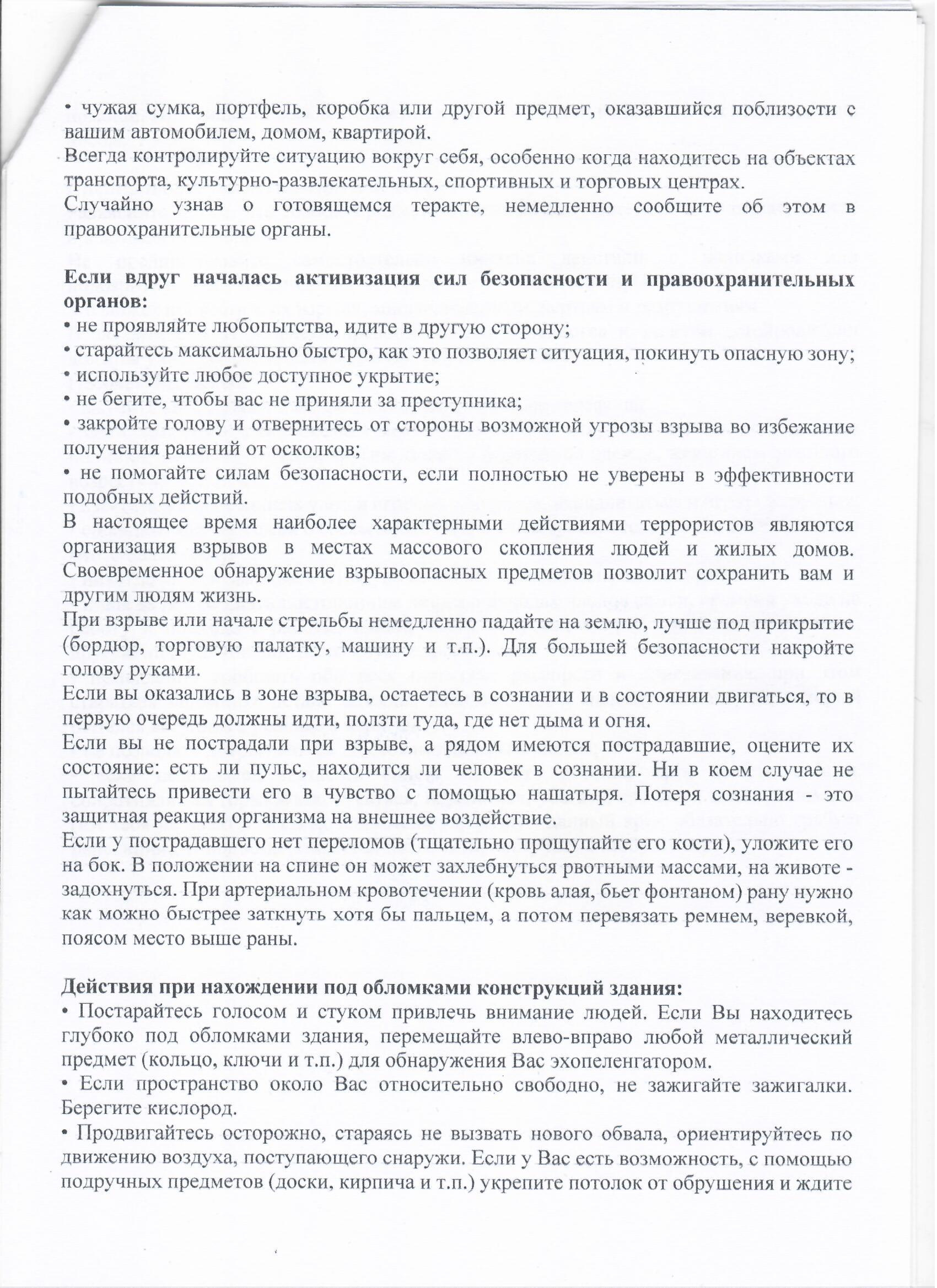 • чужая сумка, портфель, коробка или другой предмет, оказавшийся поблизости с вашим автомобилем, домом, квартирой.
Всегда контролируйте ситуацию вокруг себя, особенно когда находитесь на объектах транспорта, культурно-развлекательных, спортивных и торговых центрах.
Случайно узнав о готовящемся теракте, немедленно сообщите об этом в правоохранительные органы.

Если вдруг началась активизация сил безопасности и правоохранительных органов:
• не проявляйте любопытства, идите в другую сторону;
• старайтесь максимально быстро, как это позволяет ситуация, покинуть опасную зону;
• используйте любое доступное укрытие;
• не бегите, чтобы вас не приняли за преступника;
• закройте голову и отвернитесь от стороны возможной угрозы взрыва во избежание получения ранений от осколков;
• не помогайте силам безопасности, если полностью не уверены в эффективности подобных действий.
В настоящее время наиболее характерными действиями террористов являются организация взрывов в местах массового скопления людей и жилых домов. Своевременное обнаружение взрывоопасных предметов позволит сохранить вам и другим людям жизнь.
При взрыве или начале стрельбы немедленно падайте на землю, лучше под прикрытие (бордюр, торговую палатку, машину и т.п.). Для большей безопасности накройте голову руками.
Если вы оказались в зоне взрыва, остаетесь в сознании и в состоянии двигаться, то в первую очередь должны идти, ползти туда, где нет дыма и огня.
Если вы не пострадали при взрыве, а рядом имеются пострадавшие, оцените их состояние: есть ли пульс, находится ли человек в сознании. Ни в коем случае не пытайтесь привести его в чувство с помощью нашатыря. Потеря сознания - это защитная реакция организма на внешнее воздействие.
Если у пострадавшего нет переломов (тщательно прощупайте его кости), уложите его на бок. В положении на спине он может захлебнуться рвотными массами, на животе - задохнуться. При артериальном кровотечении (кровь алая, бьет фонтаном) рану нужно как можно быстрее заткнуть хотя бы пальцем, а потом перевязать ремнем, веревкой, поясом место выше раны.

Действия при нахождении под обломками конструкций здания:
• Постарайтесь голосом и стуком привлечь внимание людей. Если Вы находитесь глубоко под обломками здания, перемещайте влево-вправо любой металлический предмет (кольцо, ключи и т.п.) для обнаружения Вас эхопеленгатором.
• Если пространство около Вас относительно свободно, не зажигайте зажигалки. Берегите кислород.
• Продвигайтесь осторожно, стараясь не вызвать нового обвала, ориентируйтесь по движению воздуха, поступающего снаружи. Если у Вас есть возможность, с помощью подручных предметов (доски, кирпича и т.п.) укрепите потолок от обрушения и ждите